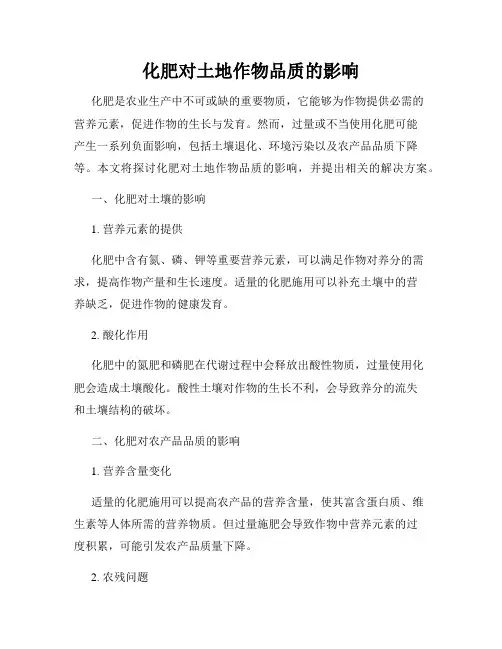 化肥对土地作物品质的影响

化肥是农业生产中不可或缺的重要物质，它能够为作物提供必需的营养元素，促进作物的生长与发育。然而，过量或不当使用化肥可能产生一系列负面影响，包括土壤退化、环境污染以及农产品品质下降等。本文将探讨化肥对土地作物品质的影响，并提出相关的解决方案。

一、化肥对土壤的影响

1. 营养元素的提供

化肥中含有氮、磷、钾等重要营养元素，可以满足作物对养分的需求，提高作物产量和生长速度。适量的化肥施用可以补充土壤中的营养缺乏，促进作物的健康发育。

2. 酸化作用

化肥中的氮肥和磷肥在代谢过程中会释放出酸性物质，过量使用化肥会造成土壤酸化。酸性土壤对作物的生长不利，会导致养分的流失和土壤结构的破坏。

二、化肥对农产品品质的影响

1. 营养含量变化

适量的化肥施用可以提高农产品的营养含量，使其富含蛋白质、维生素等人体所需的营养物质。但过量施肥会导致作物中营养元素的过度积累，可能引发农产品质量下降。

2. 农残问题